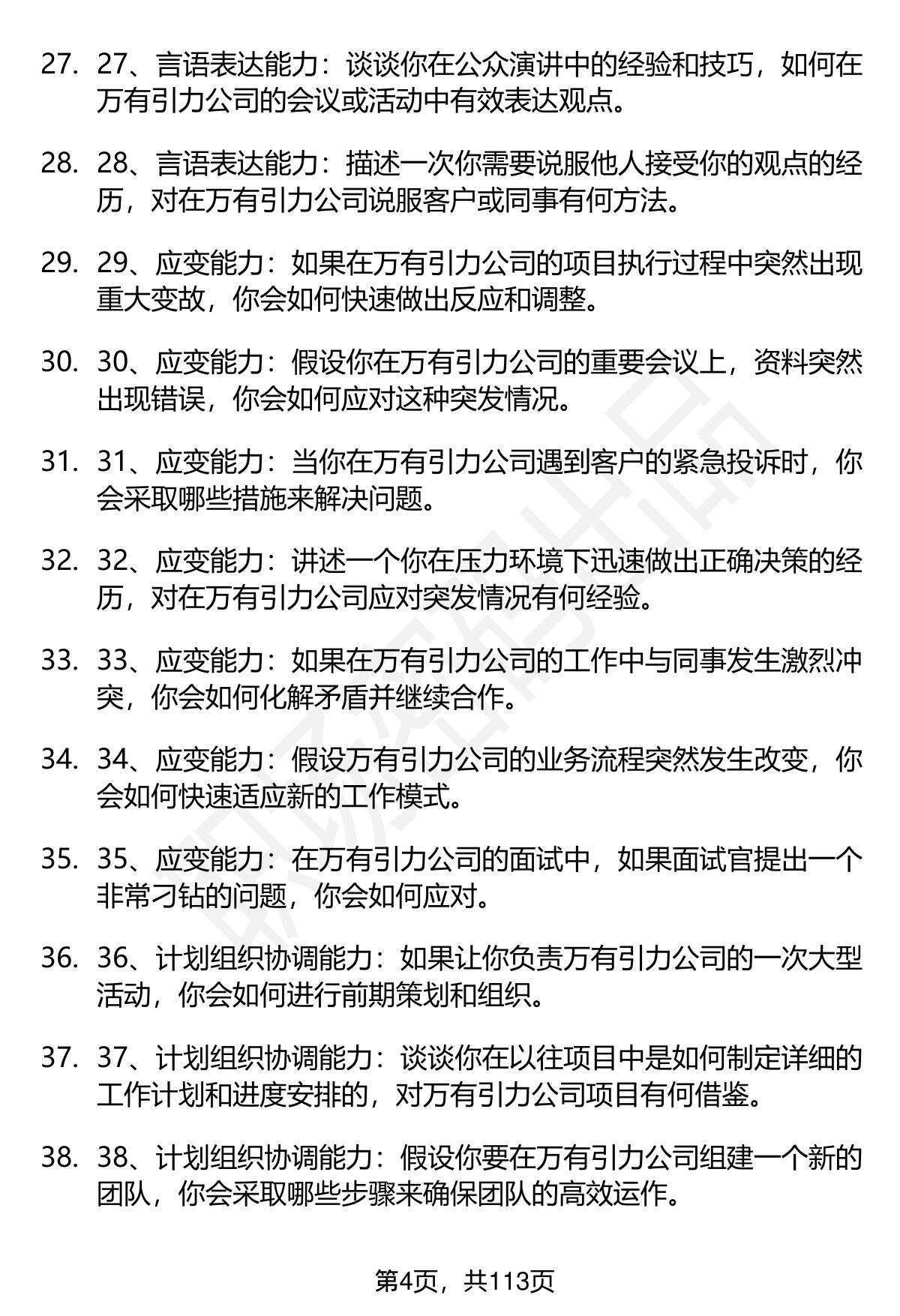 27. 27、言语表达能力：谈谈你在公众演讲中的经验和技巧，如何在万有引力公司的会议或活动中有效表达观点。

28. 28、言语表达能力：描述一次你需要说服他人接受你的观点的经历，对在万有引力公司说服客户或同事有何方法。

29. 29、应变能力：如果在万有引力公司的项目执行过程中突然出现重大变故，你会如何快速做出反应和调整。

30. 30、应变能力：假设你在万有引力公司的重要会议上，资料突然出现错误，你会如何应对这种突发情况。

31. 31、应变能力：当你在万有引力公司遇到客户的紧急投诉时，你会采取哪些措施来解决问题。

32. 32、应变能力：讲述一个你在压力环境下迅速做出正确决策的经历，对在万有引力公司应对突发情况有何经验。

33. 33、应变能力：如果在万有引力公司的工作中与同事发生激烈冲突，你会如何化解矛盾并继续合作。

34. 34、应变能力：假设万有引力公司的业务流程突然发生改变，你会如何快速适应新的工作模式。

35. 35、应变能力：在万有引力公司的面试中，如果面试官提出一个非常刁钻的问题，你会如何应对。

36. 36、计划组织协调能力：如果让你负责万有引力公司的一次大型活动，你会如何进行前期策划和组织。

37. 37、计划组织协调能力：谈谈你在以往项目中是如何制定详细的工作计划和进度安排的，对万有引力公司项目有何借鉴。

38. 38、计划组织协调能力：假设你要在万有引力公司组建一个新的团队，你会采取哪些步骤来确保团队的高效运作。

第4页，共113页